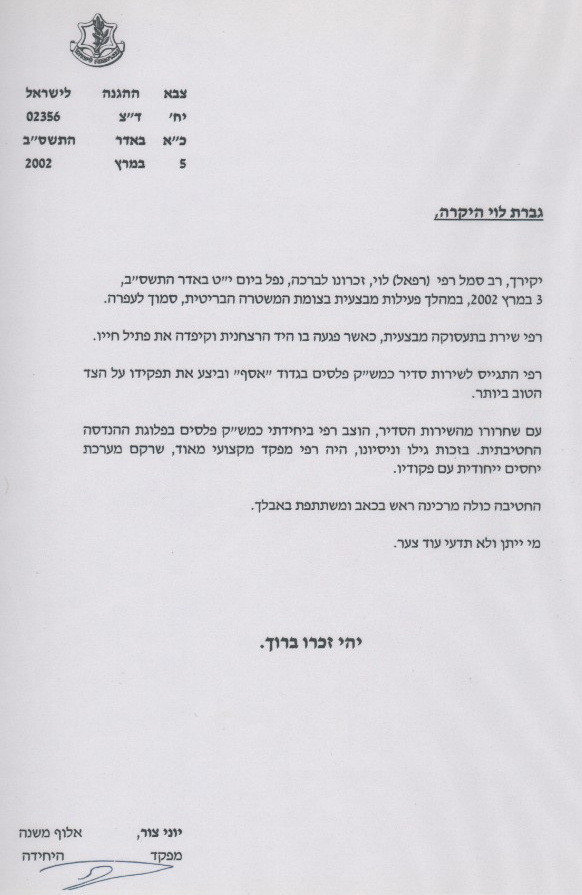 צבא ההגנה לישראל
יח' ד"צ 02356
כ"א באדר התשס"ב
5 במרץ 2002

גברת לוי היקרה,

יקירך, רב סמל רפי (רפאל) לוי, זכרונו לברכה, נפל ביום י"ט באדר התשס"ב, 3 במרץ 2002, במהלך פעילות מבצעית בצומת המשטרה הבריטית, סמוך לעפרה.

רפי שירת בתעסוקה מבצעית, כאשר פגעה בו היד הרצחנית וקיפדה את פתיל חייו.

רפי התגייס לשירות סדיר כמש"ק פלסים בגדוד "אסף" וביצע את תפקידו על הצד הטוב ביותר.

עם שחרורו מהשירות הסדיר, הוצב רפי ביחידתי כמש"ק פלסים בפלוגת ההנדסה החטיבתית. בזכות גילו וניסיונו, היה רפי מפקד מקצועי מאוד, שרקם מערכת יחסים ייחודית עם פקודיו.

החטיבה כולה מרכינה ראש בכאב ומשתתפת באבלך.

מי ייתן ולא תדעי עוד צער.

יהי זכרו ברוך.

יוני צור, אלוף משנה
מפקד היחידה